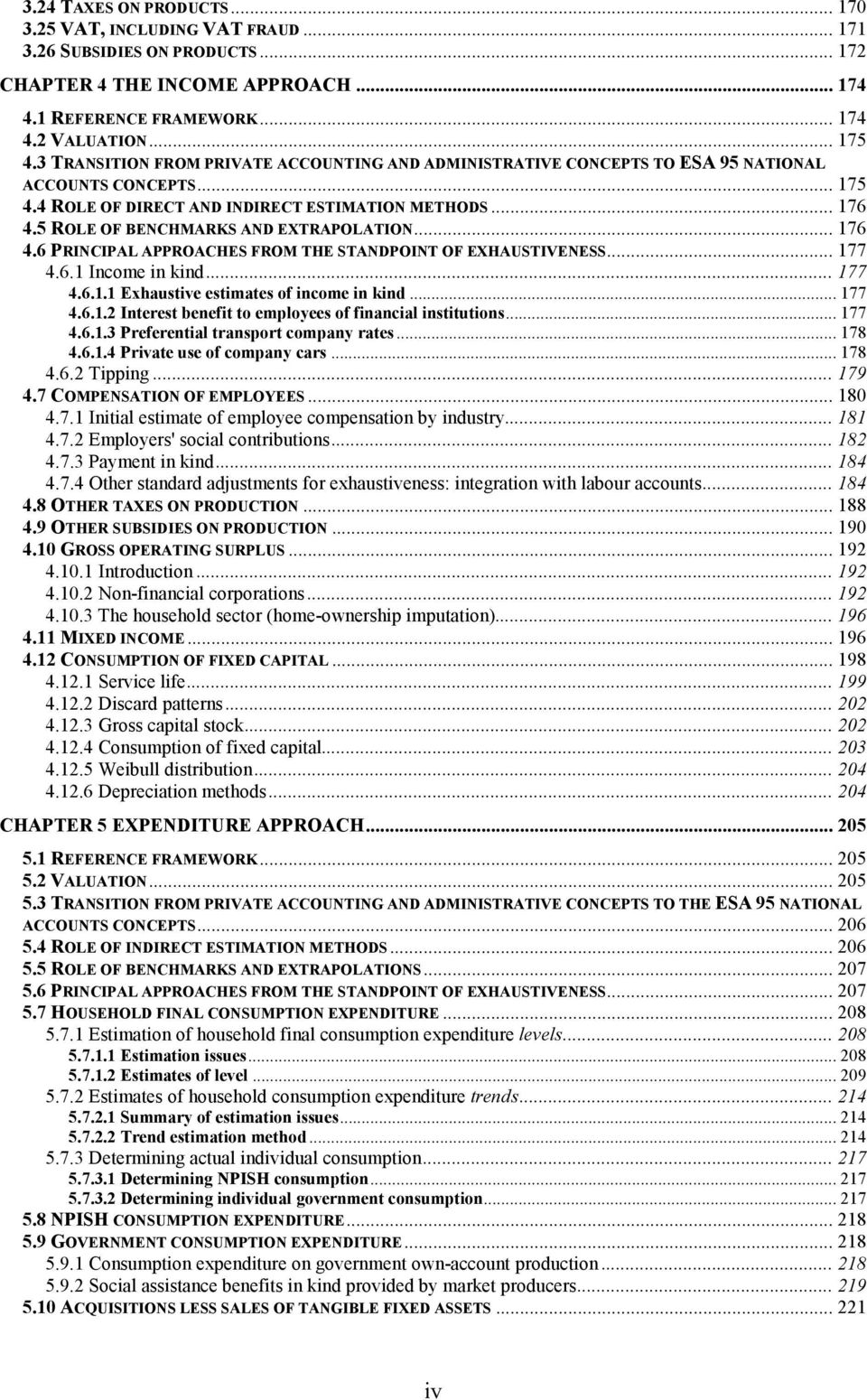 3.24 TAXES ON PRODUCTS ... 170
3.25 VAT, INCLUDING VAT FRAUD ... 171
3.26 SUBSIDIES ON PRODUCTS ... 172

CHAPTER 4 THE INCOME APPROACH ... 174

4.1 REFERENCE FRAMEWORK ... 174
4.2 VALUATION ... 175
4.3 TRANSITION FROM PRIVATE ACCOUNTING AND ADMINISTRATIVE CONCEPTS TO ESA 95 NATIONAL ACCOUNTS CONCEPTS ... 175
4.4 ROLE OF DIRECT AND INDIRECT ESTIMATION METHODS ... 176
4.5 ROLE OF BENCHMARKS AND EXTRAPOLATION ... 176
4.6 PRINCIPAL APPROACHES FROM THE STANDPOINT OF EXHAUSTIVENESS ... 177
4.6.1 Income in kind ... 177
4.6.1.1 Exhaustive estimates of income in kind ... 177
4.6.1.2 Interest benefit to employees of financial institutions ... 177
4.6.1.3 Preferential transport company rates ... 178
4.6.1.4 Private use of company cars ... 178
4.6.2 Tipping ... 179
4.7 COMPENSATION OF EMPLOYEES ... 180
4.7.1 Initial estimate of employee compensation by industry ... 181
4.7.2 Employers' social contributions ... 182
4.7.3 Payment in kind ... 184
4.7.4 Other standard adjustments for exhaustiveness: integration with labour accounts ... 184
4.8 OTHER TAXES ON PRODUCTION ... 188
4.9 OTHER SUBSIDIES ON PRODUCTION ... 190
4.10 GROSS OPERATING SURPLUS ... 192
4.10.1 Introduction ... 192
4.10.2 Non-financial corporations ... 192
4.10.3 The household sector (home-ownership imputation) ... 196
4.11 MIXED INCOME ... 196
4.12 CONSUMPTION OF FIXED CAPITAL ... 198
4.12.1 Service life ... 199
4.12.2 Discard patterns ... 202
4.12.3 Gross capital stock ... 202
4.12.4 Consumption of fixed capital ... 203
4.12.5 Weibull distribution ... 204
4.12.6 Depreciation methods ... 204

CHAPTER 5 EXPENDITURE APPROACH ... 205

5.1 REFERENCE FRAMEWORK ... 205
5.2 VALUATION ... 205
5.3 TRANSITION FROM PRIVATE ACCOUNTING AND ADMINISTRATIVE CONCEPTS TO THE ESA 95 NATIONAL ACCOUNTS CONCEPTS ... 206
5.4 ROLE OF INDIRECT ESTIMATION METHODS ... 206
5.5 ROLE OF BENCHMARKS AND EXTRAPOLATIONS ... 207
5.6 PRINCIPAL APPROACHES FROM THE STANDPOINT OF EXHAUSTIVENESS ... 207
5.7 HOUSEHOLD FINAL CONSUMPTION EXPENDITURE ... 208
5.7.1 Estimation of household final consumption expenditure levels ... 208
5.7.1.1 Estimation issues ... 208
5.7.1.2 Estimates of level ... 209
5.7.2 Estimates of household consumption expenditure trends ... 214
5.7.2.1 Summary of estimation issues ... 214
5.7.2.2 Trend estimation method ... 214
5.7.3 Determining actual individual consumption ... 217
5.7.3.1 Determining NPISH consumption ... 217
5.7.3.2 Determining individual government consumption ... 217
5.8 NPISH CONSUMPTION EXPENDITURE ... 218
5.9 GOVERNMENT CONSUMPTION EXPENDITURE ... 218
5.9.1 Consumption expenditure on government own-account production ... 218
5.9.2 Social assistance benefits in kind provided by market producers ... 219
5.10 ACQUISITIONS LESS SALES OF TANGIBLE FIXED ASSETS ... 221

iv